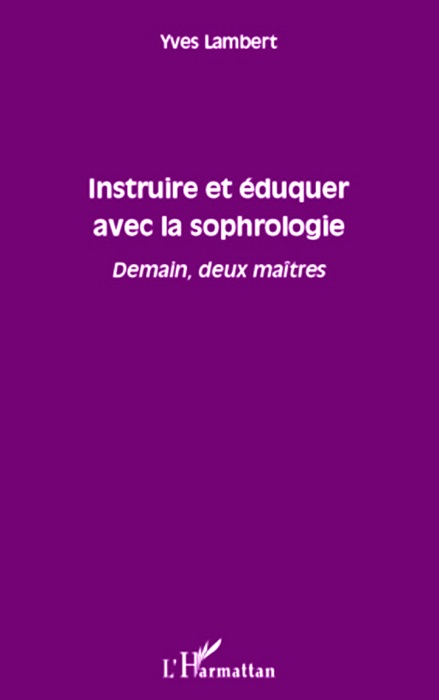 Yves Lambert

Instruire et éduquer avec la sophrologie

Demain, deux maîtres

L'Harmattan